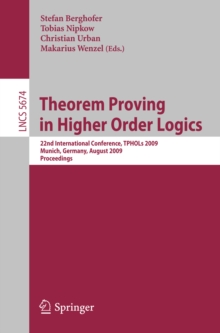 Stefan Berghofer
Tobias Nipkow
Christian Urban
Makarius Wenzel (Eds.)

LNCS 5674

Theorem Proving in Higher Order Logics

22nd International Conference, TPHOLs 2009
Munich, Germany, August 2009
Proceedings

Springer